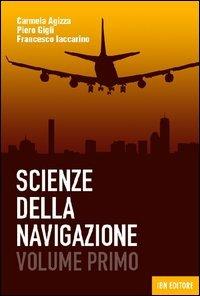 Carmela Agizza
Piero Gigli
Francesco Iaccarino

SCIENZE
DELLA
NAVIGAZIONE
VOLUME PRIMO

IBN EDITORE